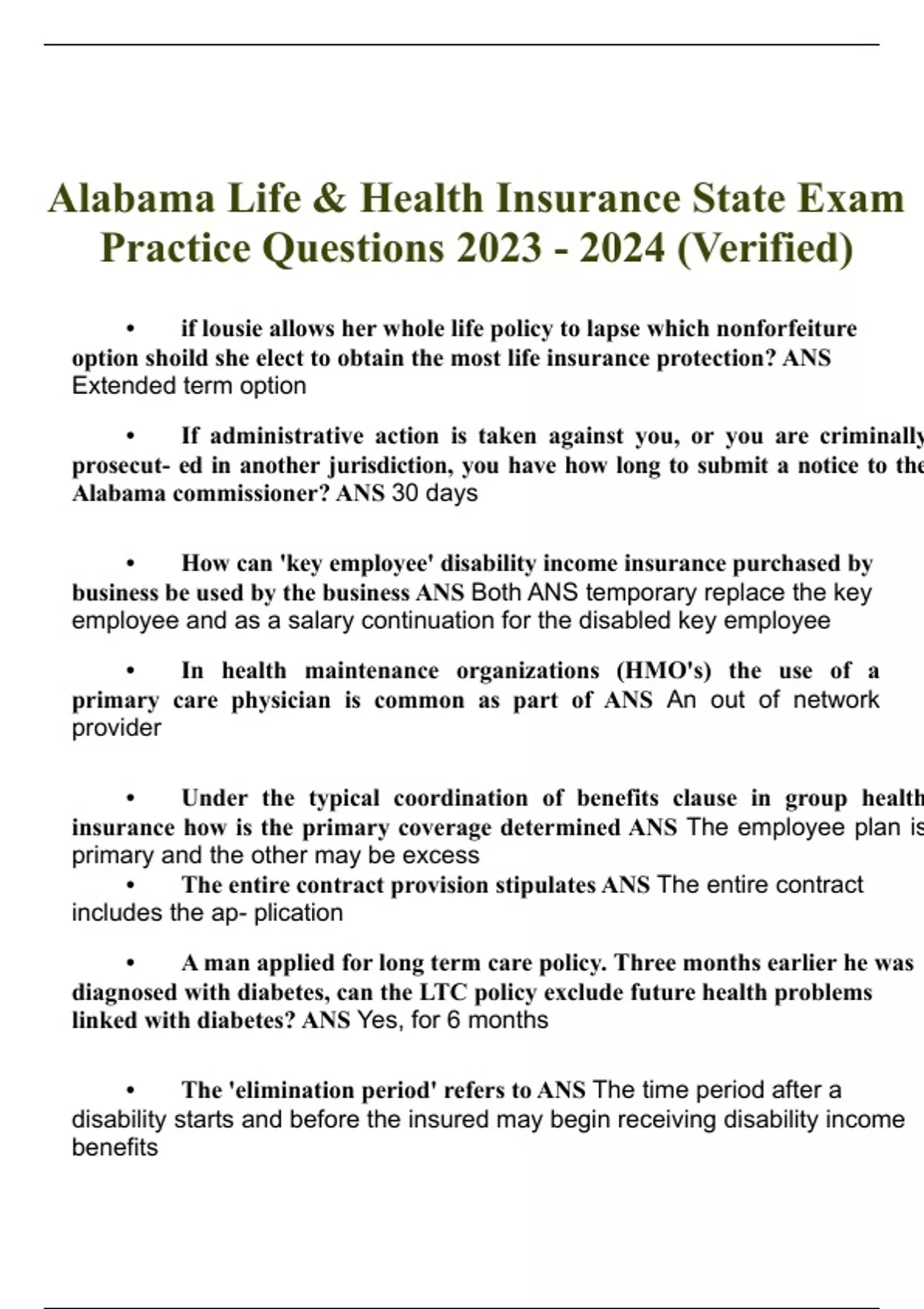 Alabama Life & Health Insurance State Exam Practice Questions 2023 - 2024 (Verified)

• if lousie allows her whole life policy to lapse which nonforfeiture option shoild she elect to obtain the most life insurance protection? ANS Extended term option

• If administrative action is taken against you, or you are criminally prosecut- ed in another jurisdiction, you have how long to submit a notice to the Alabama commissioner? ANS 30 days

• How can 'key employee' disability income insurance purchased by business be used by the business ANS Both ANS temporary replace the key employee and as a salary continuation for the disabled key employee

• In health maintenance organizations (HMO's) the use of a primary care physician is common as part of ANS An out of network provider

• Under the typical coordination of benefits clause in group health insurance how is the primary coverage determined ANS The employee plan is primary and the other may be excess

• The entire contract provision stipulates ANS The entire contract includes the ap- plication

• A man applied for long term care policy. Three months earlier he was diagnosed with diabetes, can the LTC policy exclude future health problems linked with diabetes? ANS Yes, for 6 months

• The 'elimination period' refers to ANS The time period after a disability starts and before the insured may begin receiving disability income benefits